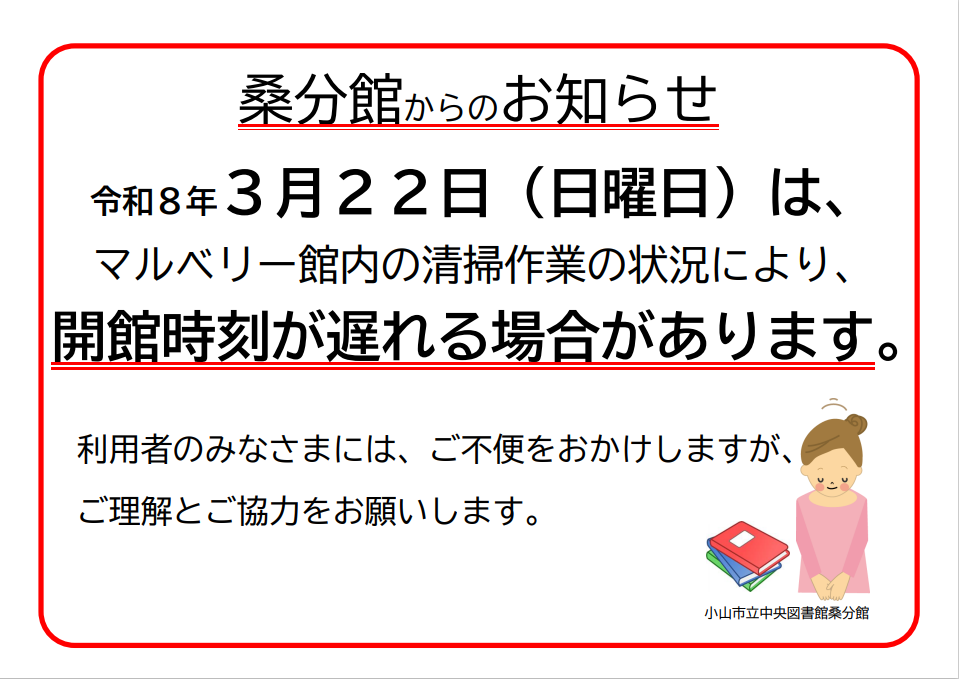 桑分館からのお知らせ

令和８年３月２２日（日曜日）は、
マルベリー館内の清掃作業の状況により、
開館時刻が遅れる場合があります。

利用者のみなさまには、ご不便をおかけしますが、
ご理解とご協力をお願いします。

小山市立中央図書館桑分館